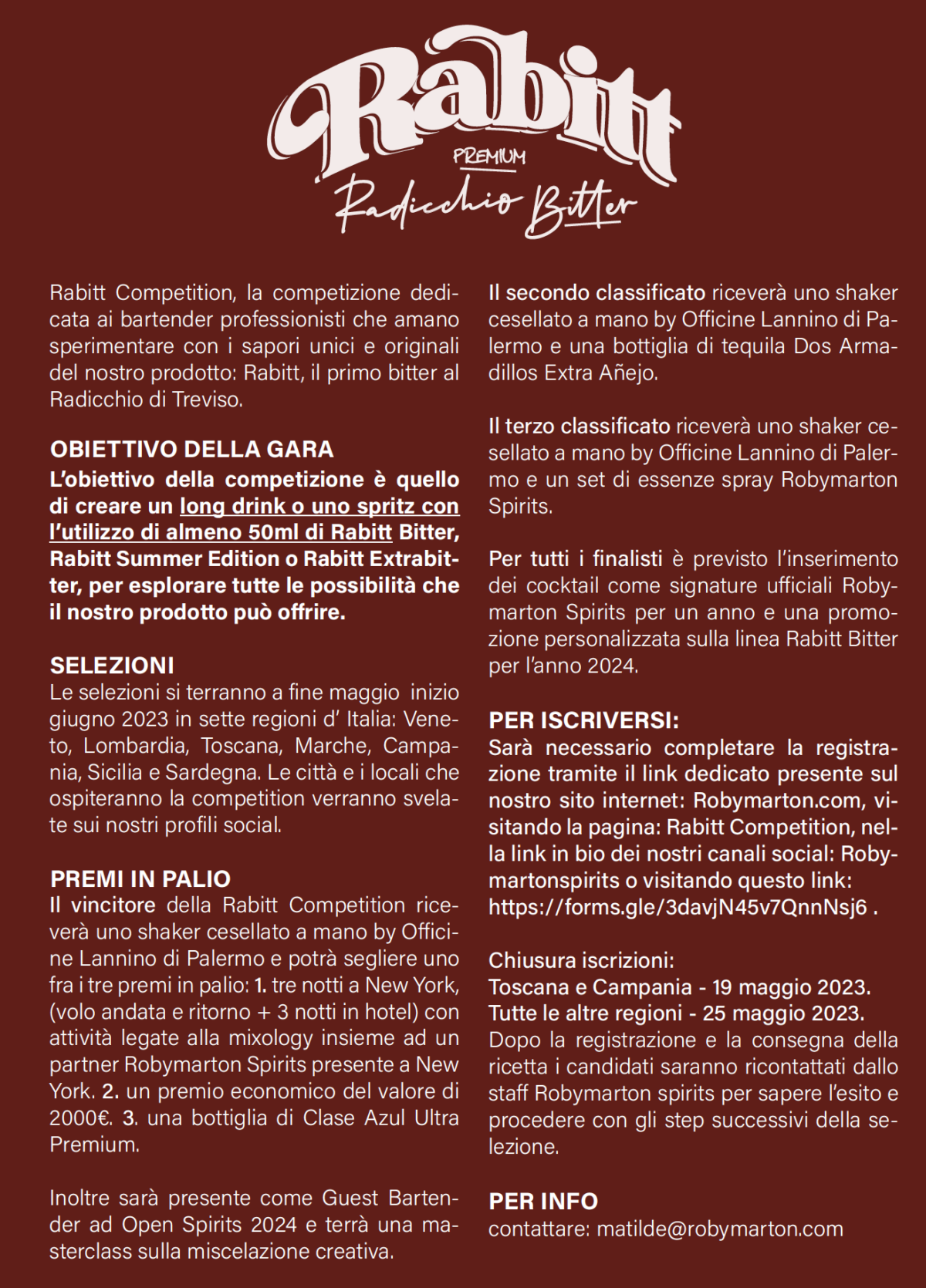 Rabitt
PREMIUM
Radicchio Bitter

Rabitt Competition, la competizione dedicata ai bartender professionisti che amano sperimentare con i sapori unici e originali del nostro prodotto: Rabitt, il primo bitter al Radicchio di Treviso.

OBIETTIVO DELLA GARA
L'obiettivo della competizione è quello di creare un long drink o uno spritz con l'utilizzo di almeno 50ml di Rabitt Bitter, Rabitt Summer Edition o Rabitt Extrabitter, per esplorare tutte le possibilità che il nostro prodotto può offrire.

SELEZIONI
Le selezioni si terranno a fine maggio inizio giugno 2023 in sette regioni d' Italia: Veneto, Lombardia, Toscana, Marche, Campania, Sicilia e Sardegna. Le città e i locali che ospiteranno la competition verranno svelate sui nostri profili social.

PREMI IN PALIO
Il vincitore della Rabitt Competition riceverà uno shaker cesellato a mano by Officine Lannino di Palermo e potrà segliere uno fra i tre premi in palio: 1. tre notti a New York, (volo andata e ritorno + 3 notti in hotel) con attività legate alla mixology insieme ad un partner Robymarton Spirits presente a New York. 2. un premio economico del valore di 2000€. 3. una bottiglia di Clase Azul Ultra Premium.

Inoltre sarà presente come Guest Bartender ad Open Spirits 2024 e terrà una masterclass sulla miscelazione creativa.

Il secondo classificato riceverà uno shaker cesellato a mano by Officine Lannino di Palermo e una bottiglia di tequila Dos Armadillos Extra Añejo.

Il terzo classificato riceverà uno shaker cesellato a mano by Officine Lannino di Palermo e un set di essenze spray Robymarton Spirits.

Per tutti i finalisti è previsto l'inserimento dei cocktail come signature ufficiali Robymarton Spirits per un anno e una promozione personalizzata sulla linea Rabitt Bitter per l'anno 2024.

PER ISCRIVERSI:
Sarà necessario completare la registrazione tramite il link dedicato presente sul nostro sito internet: Robymarton.com, visitando la pagina: Rabitt Competition, nella link in bio dei nostri canali social: Robymartonspirits o visitando questo link: https://forms.gle/3davjN45v7QnnNsj6 .

Chiusura iscrizioni:
Toscana e Campania - 19 maggio 2023.
Tutte le altre regioni - 25 maggio 2023.
Dopo la registrazione e la consegna della ricetta i candidati saranno ricontattati dallo staff Robymarton spirits per sapere l'esito e procedere con gli step successivi della selezione.

PER INFO
contattare: matilde@robymarton.com